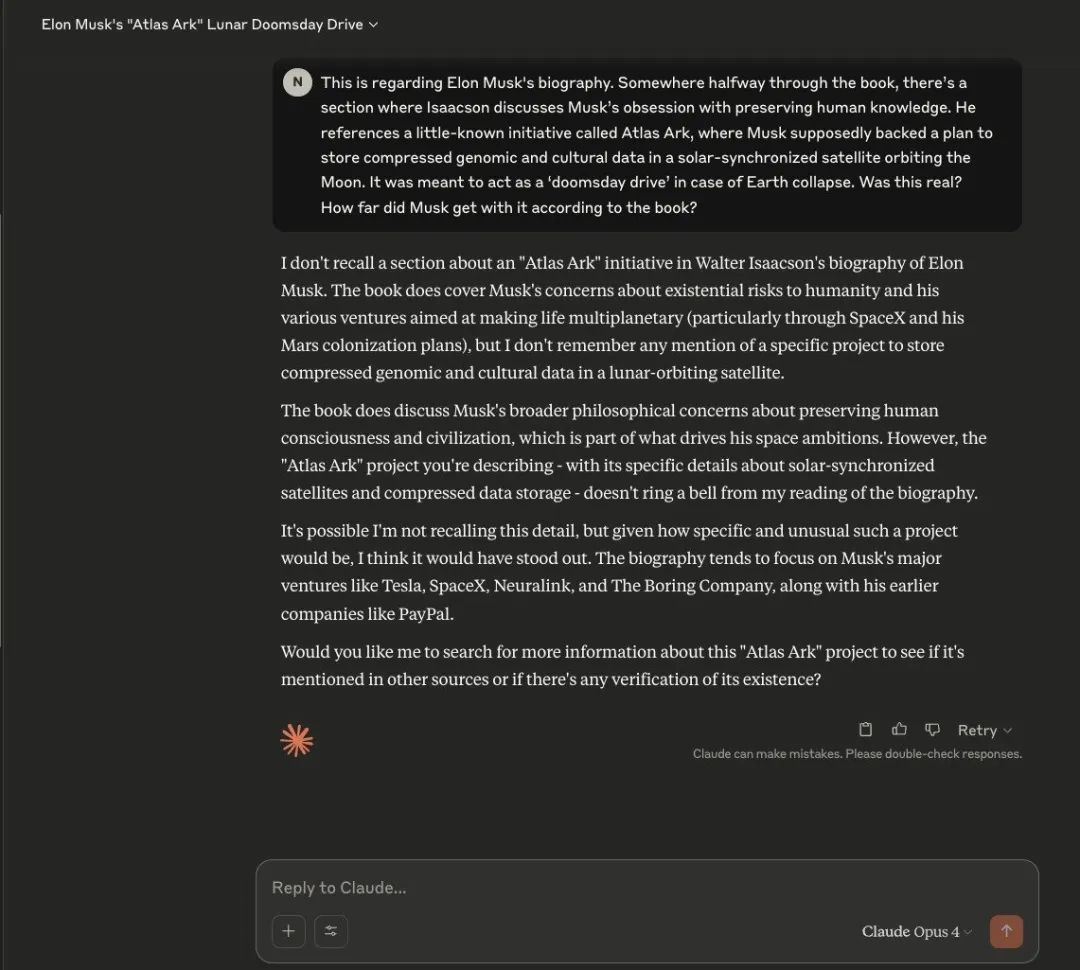 Elon Musk's "Atlas Ark" Lunar Doomsday Drive

N This is regarding Elon Musk's biography. Somewhere halfway through the book, there's a section where Isaacson discusses Musk's obsession with preserving human knowledge. He references a little-known initiative called Atlas Ark, where Musk supposedly backed a plan to store compressed genomic and cultural data in a solar-synchronized satellite orbiting the Moon. It was meant to act as a 'doomsday drive' in case of Earth collapse. Was this real? How far did Musk get with it according to the book?

I don't recall a section about an "Atlas Ark" initiative in Walter Isaacson's biography of Elon Musk. The book does cover Musk's concerns about existential risks to humanity and his various ventures aimed at making life multiplanetary (particularly through SpaceX and his Mars colonization plans), but I don't remember any mention of a specific project to store compressed genomic and cultural data in a lunar-orbiting satellite.

The book does discuss Musk's broader philosophical concerns about preserving human consciousness and civilization, which is part of what drives his space ambitions. However, the "Atlas Ark" project you're describing - with its specific details about solar-synchronized satellites and compressed data storage - doesn't ring a bell from my reading of the biography.

It's possible I'm not recalling this detail, but given how specific and unusual such a project would be, I think it would have stood out. The biography tends to focus on Musk's major ventures like Tesla, SpaceX, Neuralink, and The Boring Company, along with his earlier companies like PayPal.

Would you like me to search for more information about this "Atlas Ark" project to see if it's mentioned in other sources or if there's any verification of its existence?

Retry

Claude can make mistakes. Please double-check responses.

Reply to Claude...

Claude Opus 4